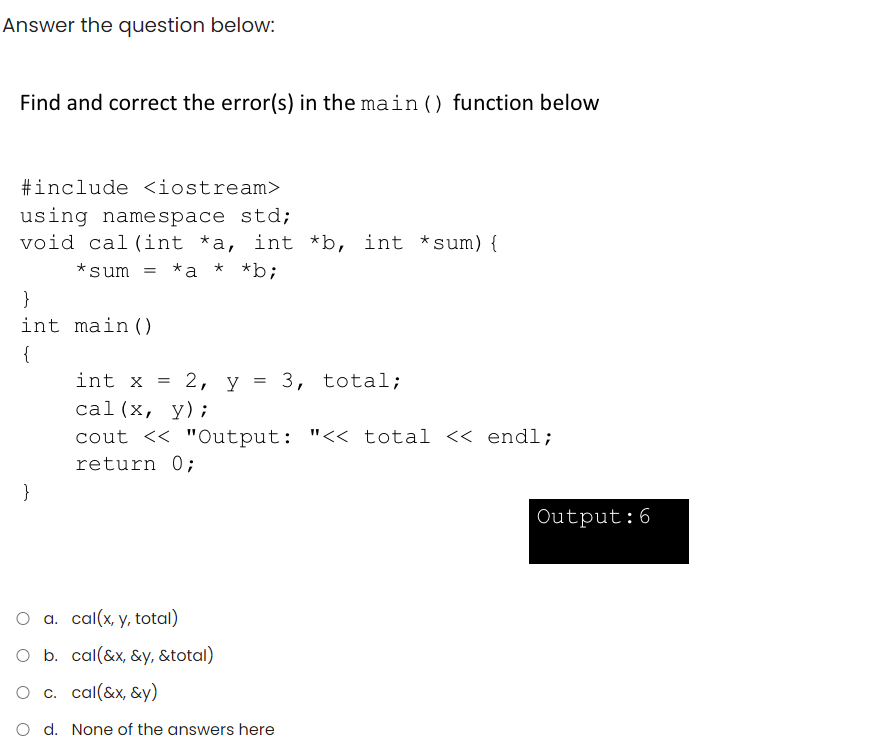 Answer the question below:

Find and correct the error(s) in the main() function below

#include <iostream>
using namespace std;
void cal(int *a, int *b, int *sum){
*sum = *a * *b;
}
int main()
{
int x = 2, y = 3, total;
cal(x, y);
cout << "Output: "<< total << endl;
return 0;
}

Output:6

a. cal(x, y, total)

b. cal(&x, &y, &total)

c. cal(&x, &y)

d. None of the answers here